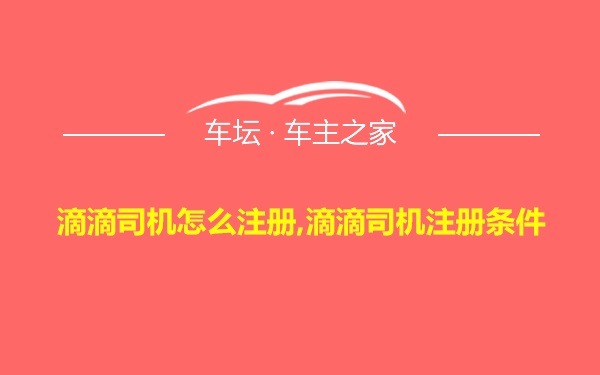 车坛 · 车主之家

滴滴司机怎么注册,滴滴司机注册条件